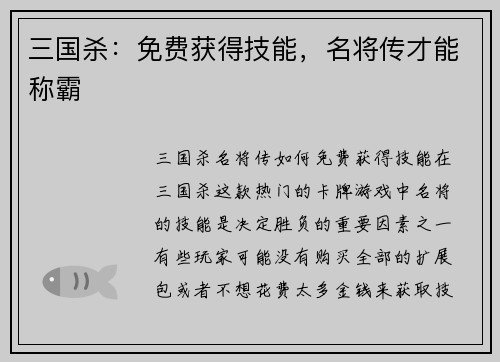 三国杀：免费获得技能，名将传才能称霸

三国杀名将传如何免费获得技能在三国杀这款热门的卡牌游戏中名将的技能是决定胜负的重要因素之一有些玩家可能没有购买全部的扩展包或者不想花费太多金钱来获取技